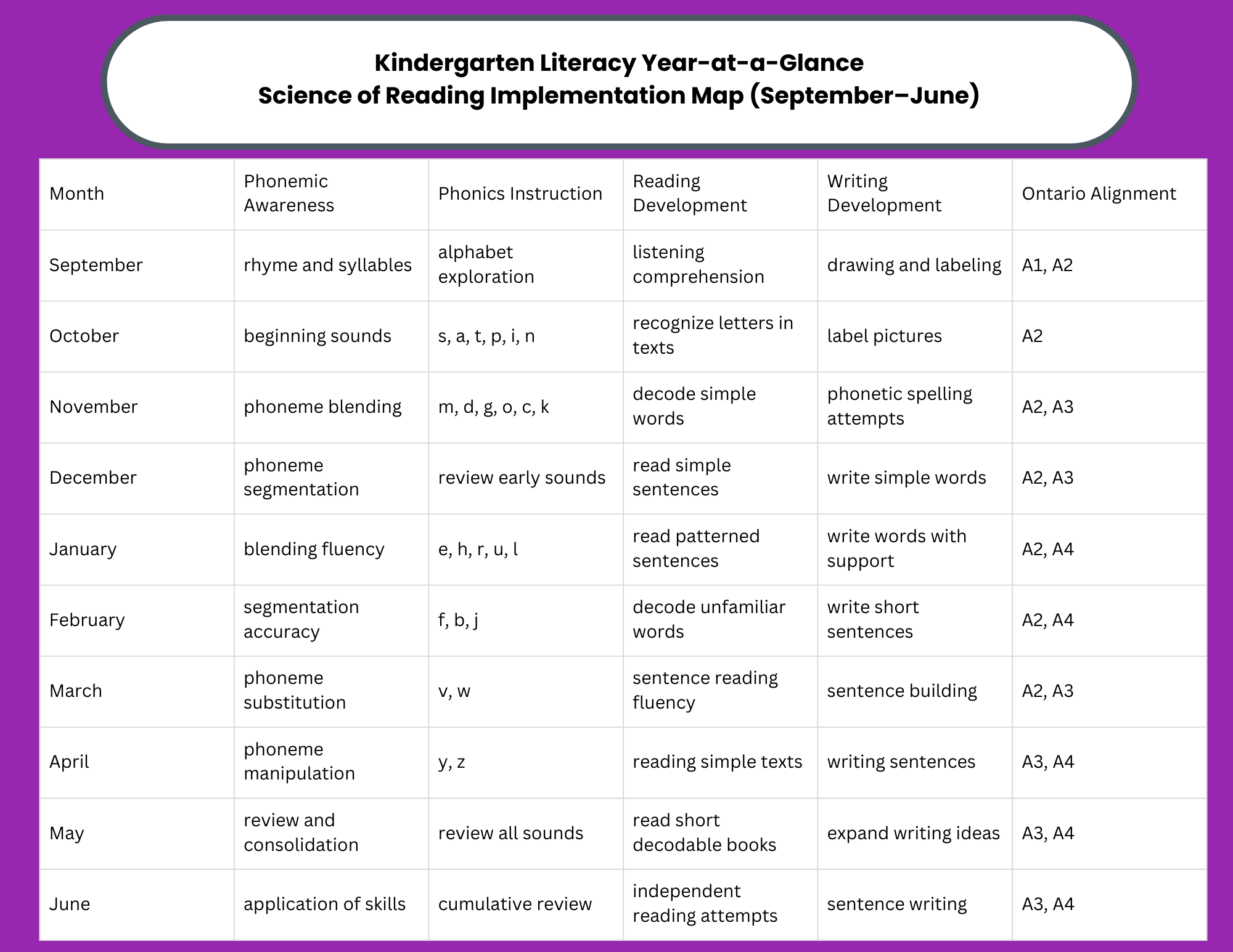 Kindergarten Literacy Year-at-a-Glance
Science of Reading Implementation Map (September–June)

| Month | Phonemic Awareness | Phonics Instruction | Reading Development | Writing Development | Ontario Alignment |
|---|---|---|---|---|---|
| September | rhyme and syllables | alphabet exploration | listening comprehension | drawing and labeling | A1, A2 |
| October | beginning sounds | s, a, t, p, i, n | recognize letters in texts | label pictures | A2 |
| November | phoneme blending | m, d, g, o, c, k | decode simple words | phonetic spelling attempts | A2, A3 |
| December | phoneme segmentation | review early sounds | read simple sentences | write simple words | A2, A3 |
| January | blending fluency | e, h, r, u, l | read patterned sentences | write words with support | A2, A4 |
| February | segmentation accuracy | f, b, j | decode unfamiliar words | write short sentences | A2, A4 |
| March | phoneme substitution | v, w | sentence reading fluency | sentence building | A2, A3 |
| April | phoneme manipulation | y, z | reading simple texts | writing sentences | A3, A4 |
| May | review and consolidation | review all sounds | read short decodable books | expand writing ideas | A3, A4 |
| June | application of skills | cumulative review | independent reading attempts | sentence writing | A3, A4 |